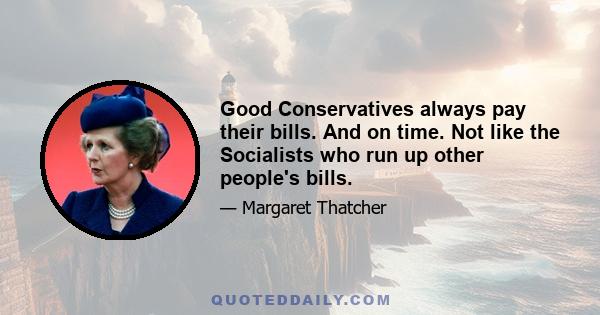 Good Conservatives always pay their bills. And on time. Not like the Socialists who run up other people's bills.

— Margaret Thatcher

QUOTEDDAILY.COM